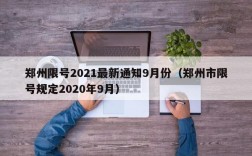 郑州限号2021最新通知9月份（郑州市限号规定2020年9月）